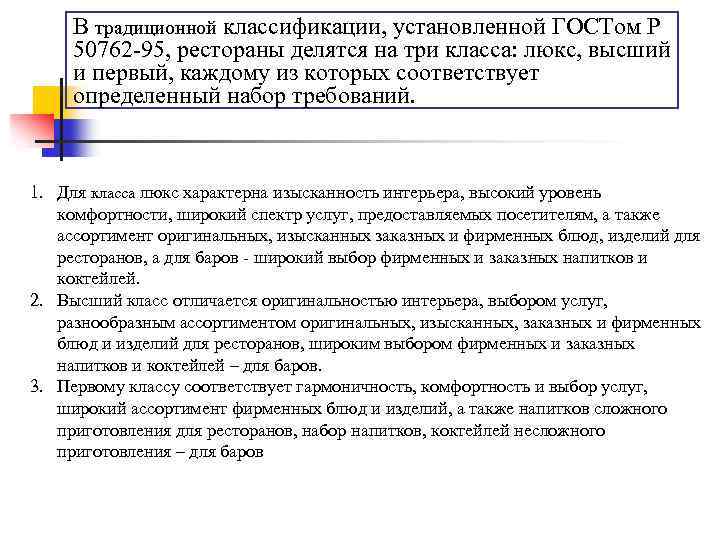 В традиционной классификации, установленной ГОСТом Р 50762-95, рестораны делятся на три класса: люкс, высший и первый, каждому из которых соответствует определенный набор требований.

1. Для класса люкс характерна изысканность интерьера, высокий уровень комфортности, широкий спектр услуг, предоставляемых посетителям, а также ассортимент оригинальных, изысканных заказных и фирменных блюд, изделий для ресторанов, а для баров - широкий выбор фирменных и заказных напитков и коктейлей.
2. Высший класс отличается оригинальностью интерьера, выбором услуг, разнообразным ассортиментом оригинальных, изысканных, заказных и фирменных блюд и изделий для ресторанов, широким выбором фирменных и заказных напитков и коктейлей – для баров.
3. Первому классу соответствует гармоничность, комфортность и выбор услуг, широкий ассортимент фирменных блюд и изделий, а также напитков сложного приготовления для ресторанов, набор напитков, коктейлей несложного приготовления – для баров